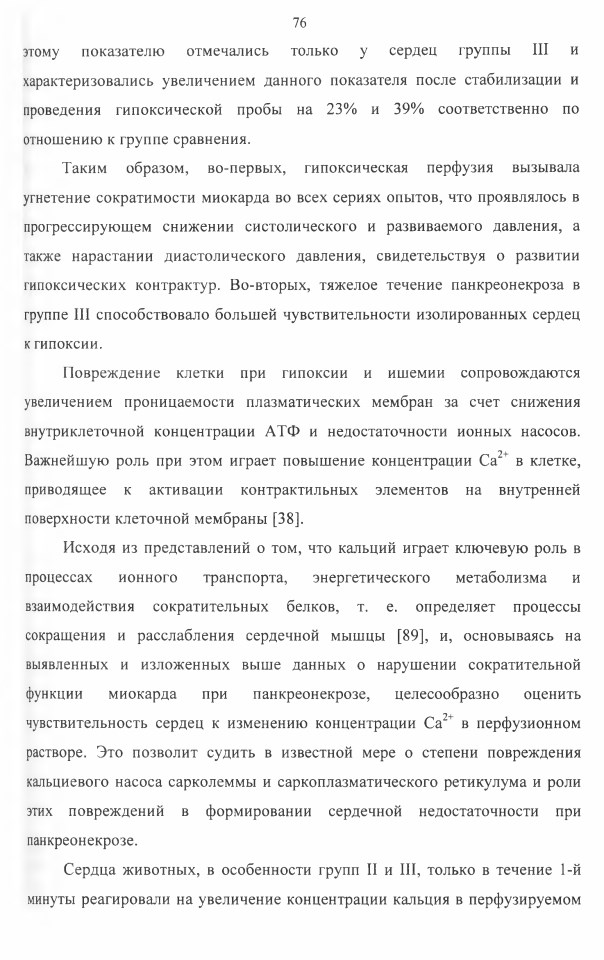 76

этому показателю отмечались только у сердец группы III и характеризовались увеличением данного показателя после стабилизации и проведения гипоксической пробы на 23% и 39% соответственно по отношению к группе сравнения.

Таким образом, во-первых, гипоксическая перфузия вызывала угнетение сократимости миокарда во всех сериях опытов, что проявлялось в прогрессирующем снижении систолического и развиваемого давления, а также нарастании диастолического давления, свидетельствуя о развитии гипоксических контрактур. Во-вторых, тяжелое течение панкреонекроза в группе III способствовало большей чувствительности изолированных сердец к гипоксии.

Повреждение клетки при гипоксии и ишемии сопровождаются увеличением проницаемости плазматических мембран за счет снижения внутриклеточной концентрации АТФ и недостаточности ионных насосов. Важнейшую роль при этом играет повышение концентрации $Ca^{2+}$ в клетке, приводящее к активации контрактильных элементов на внутренней поверхности клеточной мембраны [38].

Исходя из представлений о том, что кальций играет ключевую роль в процессах ионного транспорта, энергетического метаболизма и взаимодействия сократительных белков, т. е. определяет процессы сокращения и расслабления сердечной мышцы [89], и, основываясь на выявленных и изложенных выше данных о нарушении сократительной функции миокарда при панкреонекрозе, целесообразно оценить чувствительность сердец к изменению концентрации $Ca^{2+}$ в перфузионном растворе. Это позволит судить в известной мере о степени повреждения кальциевого насоса сарколеммы и саркоплазматического ретикулума и роли этих повреждений в формировании сердечной недостаточности при панкреонекрозе.

Сердца животных, в особенности групп II и III, только в течение 1-й минуты реагировали на увеличение концентрации кальция в перфузируемом